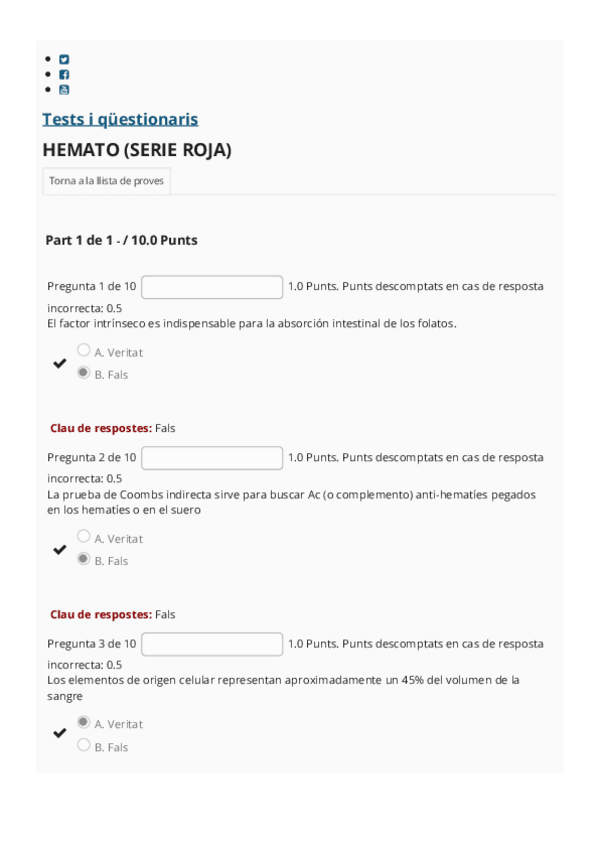 Tests i qüestionaris

HEMATO (SERIE ROJA)

Torna a la llista de proves

Part 1 de 1 - / 10.0 Punts

Pregunta 1 de 10 1.0 Punts. Punts descomptats en cas de resposta incorrecta: 0.5
El factor intrínseco es indispensable para la absorción intestinal de los folatos.

A. Veritat
B. Fals

Clau de respostes: Fals

Pregunta 2 de 10 1.0 Punts. Punts descomptats en cas de resposta incorrecta: 0.5
La prueba de Coombs indirecta sirve para buscar Ac (o complemento) anti-hematíes pegados en los hematíes o en el suero

A. Veritat
B. Fals

Clau de respostes: Fals

Pregunta 3 de 10 1.0 Punts. Punts descomptats en cas de resposta incorrecta: 0.5
Los elementos de origen celular representan aproximadamente un 45% del volumen de la sangre

A. Veritat
B. Fals